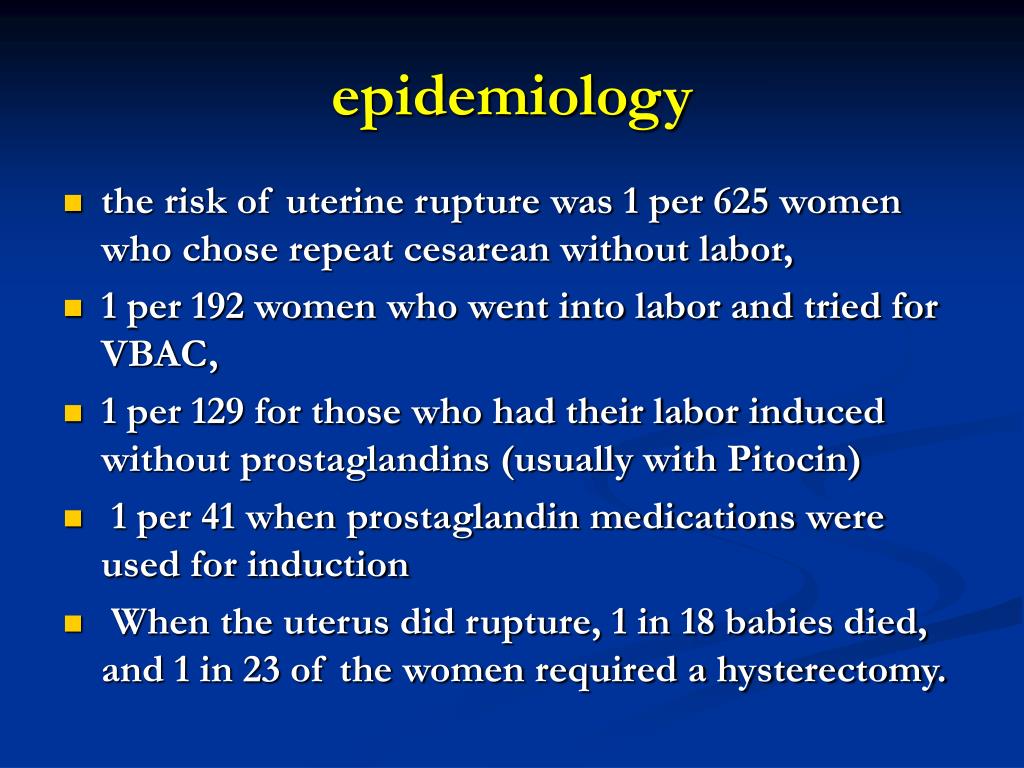 epidemiology

- the risk of uterine rupture was 1 per 625 women who chose repeat cesarean without labor,
- 1 per 192 women who went into labor and tried for VBAC,
- 1 per 129 for those who had their labor induced without prostaglandins (usually with Pitocin)
- 1 per 41 when prostaglandin medications were used for induction
- When the uterus did rupture, 1 in 18 babies died, and 1 in 23 of the women required a hysterectomy.